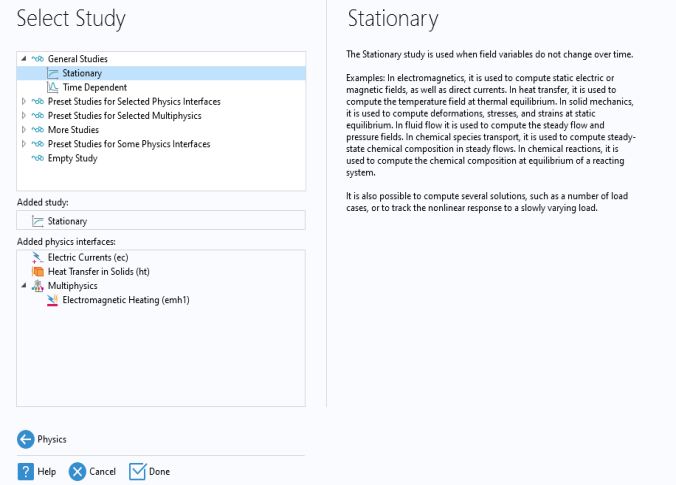 Select Study

General Studies
Stationary
Time Dependent
Preset Studies for Selected Physics Interfaces
Preset Studies for Selected Multiphysics
More Studies
Preset Studies for Some Physics Interfaces
Empty Study

Added study:
Stationary

Added physics interfaces:
Electric Currents (ec)
Heat Transfer in Solids (ht)
Multiphysics
Electromagnetic Heating (emh1)

Physics

Help Cancel Done

Stationary

The Stationary study is used when field variables do not change over time.

Examples: In electromagnetics, it is used to compute static electric or magnetic fields, as well as direct currents. In heat transfer, it is used to compute the temperature field at thermal equilibrium. In solid mechanics, it is used to compute deformations, stresses, and strains at static equilibrium. In fluid flow it is used to compute the steady flow and pressure fields. In chemical species transport, it is used to compute steady-state chemical composition in steady flows. In chemical reactions, it is used to compute the chemical composition at equilibrium of a reacting system.

It is also possible to compute several solutions, such as a number of load cases, or to track the nonlinear response to a slowly varying load.